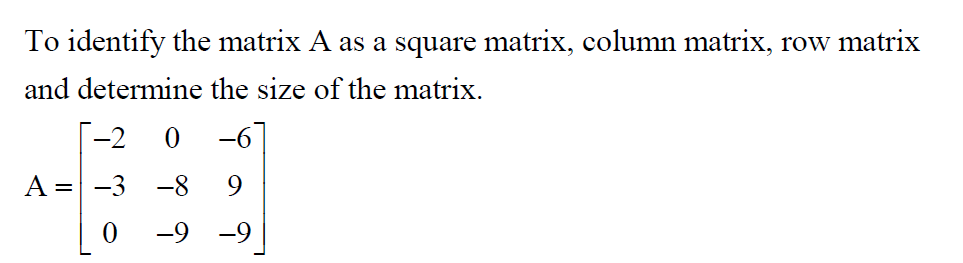 To identify the matrix A as a square matrix, column matrix, row matrix and determine the size of the matrix.

$A = \begin{bmatrix} -2 & 0 & -6 \\ -3 & -8 & 9 \\ 0 & -9 & -9 \end{bmatrix}$